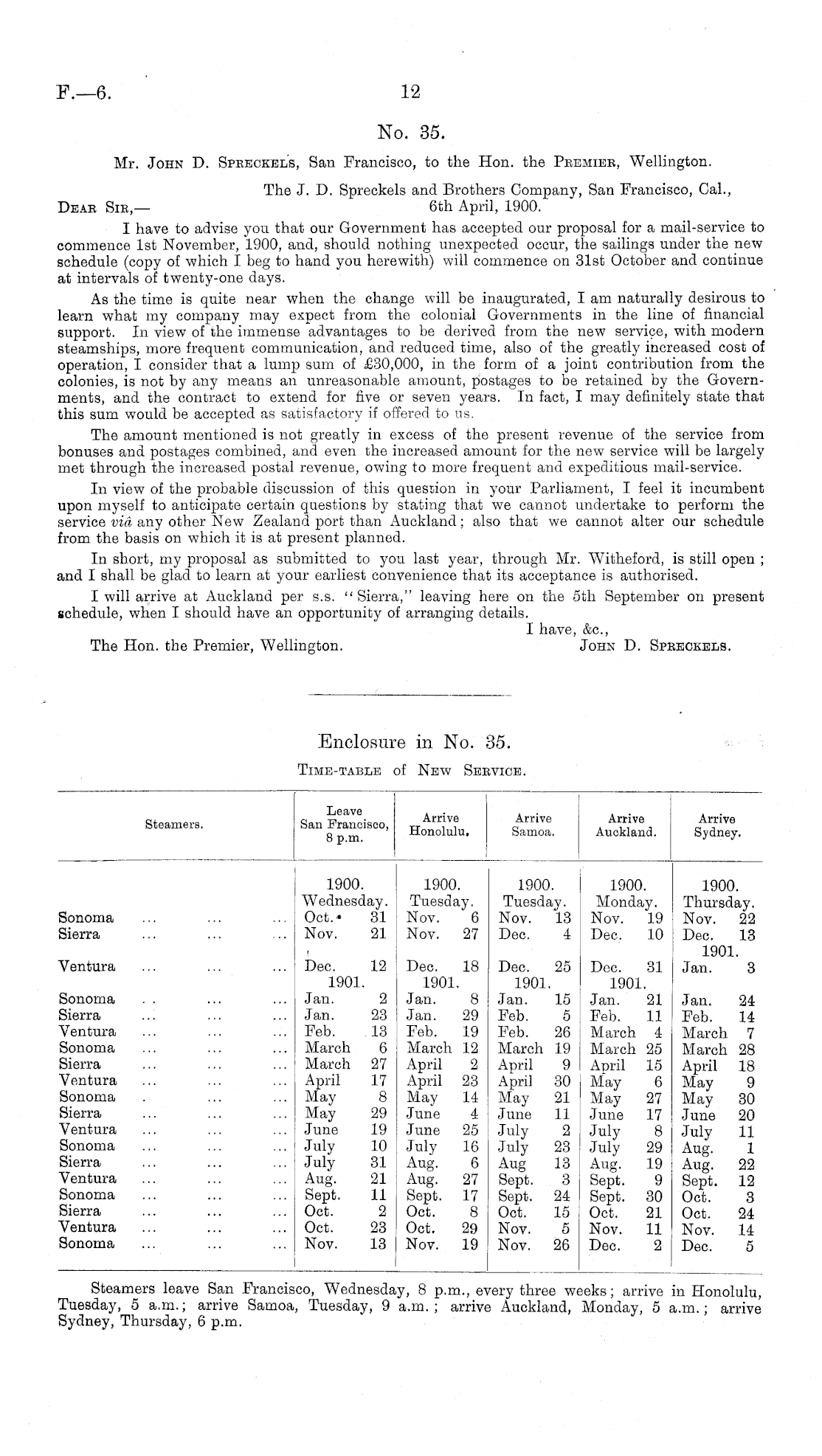 F.—6.

12

No. 35.

Mr. John D. Spreckels, San Francisco, to the Hon. the Premier, Wellington.

The J. D. Spreckels and Brothers Company, San Francisco, Cal., 6th April, 1900.

Dear Sir,—

I have to advise you that our Government has accepted our proposal for a mail-service to commence 1st November, 1900, and, should nothing unexpected occur, the sailings under the new schedule (copy of which I beg to hand you herewith) will commence on 31st October and continue at intervals of twenty-one days.

As the time is quite near when the change will be inaugurated, I am naturally desirous to learn what my company may expect from the colonial Governments in the line of financial support. In view of the immense advantages to be derived from the new service, with modern steamships, more frequent communication, and reduced time, also of the greatly increased cost of operation, I consider that a lump sum of £30,000, in the form of a joint contribution from the colonies, is not by any means an unreasonable amount, postages to be retained by the Governments, and the contract to extend for five or seven years. In fact, I may definitely state that this sum would be accepted as satisfactory if offered to us.

The amount mentioned is not greatly in excess of the present revenue of the service from bonuses and postages combined, and even the increased amount for the new service will be largely met through the increased postal revenue, owing to more frequent and expeditious mail-service.

In view of the probable discussion of this question in your Parliament, I feel it incumbent upon myself to anticipate certain questions by stating that we cannot undertake to perform the service viâ any other New Zealand port than Auckland; also that we cannot alter our schedule from the basis on which it is at present planned.

In short, my proposal as submitted to you last year, through Mr. Witheford, is still open; and I shall be glad to learn at your earliest convenience that its acceptance is authorised.

I will arrive at Auckland per s.s. "Sierra," leaving here on the 5th September on present schedule, when I should have an opportunity of arranging details.

I have, &c.,
John D. Spreckels.

The Hon. the Premier, Wellington.

Enclosure in No. 35.

Time-table of New Service.

| Steamers. | Leave San Francisco, 8 p.m. | Arrive Honolulu. | Arrive Samoa. | Arrive Auckland. | Arrive Sydney. |
|---|---|---|---|---|---|
| | 1900. Wednesday. | 1900. Tuesday. | 1900. Tuesday. | 1900. Monday. | 1900. Thursday. |
| Sonoma ... ... ... | Oct. 31 | Nov. 6 | Nov. 13 | Nov. 19 | Nov. 22 |
| Sierra ... ... ... | Nov. 21 | Nov. 27 | Dec. 4 | Dec. 10 | Dec. 13 |
| | | | | | 1901. |
| Ventura ... ... ... | Dec. 12 | Dec. 18 | Dec. 25 | Dec. 31 | Jan. 3 |
| | 1901. | 1901. | 1901. | 1901. | |
| Sonoma ... ... ... | Jan. 2 | Jan. 8 | Jan. 15 | Jan. 21 | Jan. 24 |
| Sierra ... ... ... | Jan. 23 | Jan. 29 | Feb. 5 | Feb. 11 | Feb. 14 |
| Ventura ... ... ... | Feb. 13 | Feb. 19 | Feb. 26 | March 4 | March 7 |
| Sonoma ... ... ... | March 6 | March 12 | March 19 | March 25 | March 28 |
| Sierra ... ... ... | March 27 | April 2 | April 9 | April 15 | April 18 |
| Ventura ... ... ... | April 17 | April 23 | April 30 | May 6 | May 9 |
| Sonoma ... ... ... | May 8 | May 14 | May 21 | May 27 | May 30 |
| Sierra ... ... ... | May 29 | June 4 | June 11 | June 17 | June 20 |
| Ventura ... ... ... | June 19 | June 25 | July 2 | July 8 | July 11 |
| Sonoma ... ... ... | July 10 | July 16 | July 23 | July 29 | Aug. 1 |
| Sierra ... ... ... | July 31 | Aug. 6 | Aug 13 | Aug. 19 | Aug. 22 |
| Ventura ... ... ... | Aug. 21 | Aug. 27 | Sept. 3 | Sept. 9 | Sept. 12 |
| Sonoma ... ... ... | Sept. 11 | Sept. 17 | Sept. 24 | Sept. 30 | Oct. 3 |
| Sierra ... ... ... | Oct. 2 | Oct. 8 | Oct. 15 | Oct. 21 | Oct. 24 |
| Ventura ... ... ... | Oct. 23 | Oct. 29 | Nov. 5 | Nov. 11 | Nov. 14 |
| Sonoma ... ... ... | Nov. 13 | Nov. 19 | Nov. 26 | Dec. 2 | Dec. 5 |

Steamers leave San Francisco, Wednesday, 8 p.m., every three weeks; arrive in Honolulu, Tuesday, 5 a.m.; arrive Samoa, Tuesday, 9 a.m.; arrive Auckland, Monday, 5 a.m.; arrive Sydney, Thursday, 6 p.m.